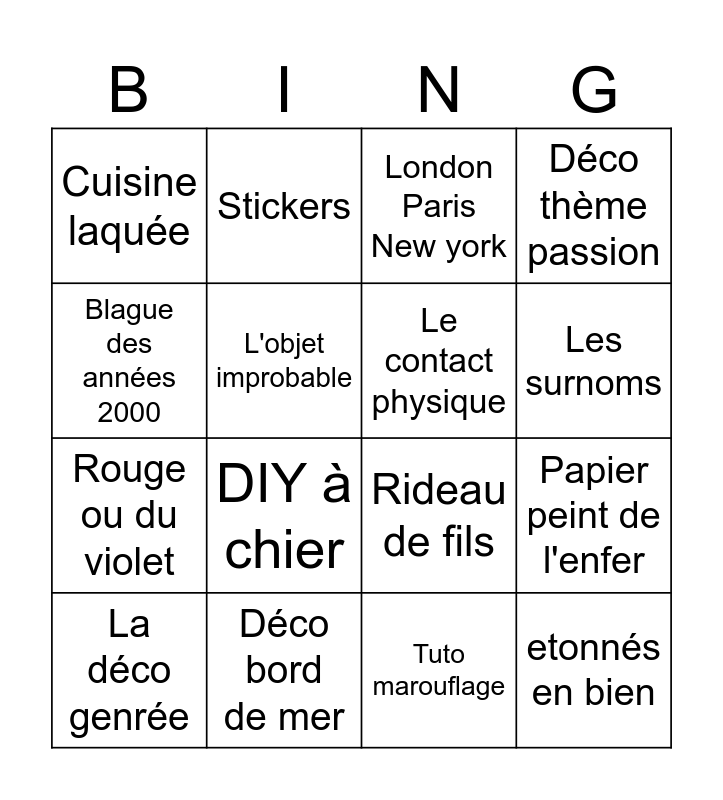 | B | I | N | G |
|---|---|---|---|
| Cuisine laquée | Stickers | London Paris New york | Déco thème passion |
| Blague des années 2000 | L'objet improbable | Le contact physique | Les surnoms |
| Rouge ou du violet | DIY à chier | Rideau de fils | Papier peint de l'enfer |
| La déco genrée | Déco bord de mer | Tuto marouflage | etonnés en bien |